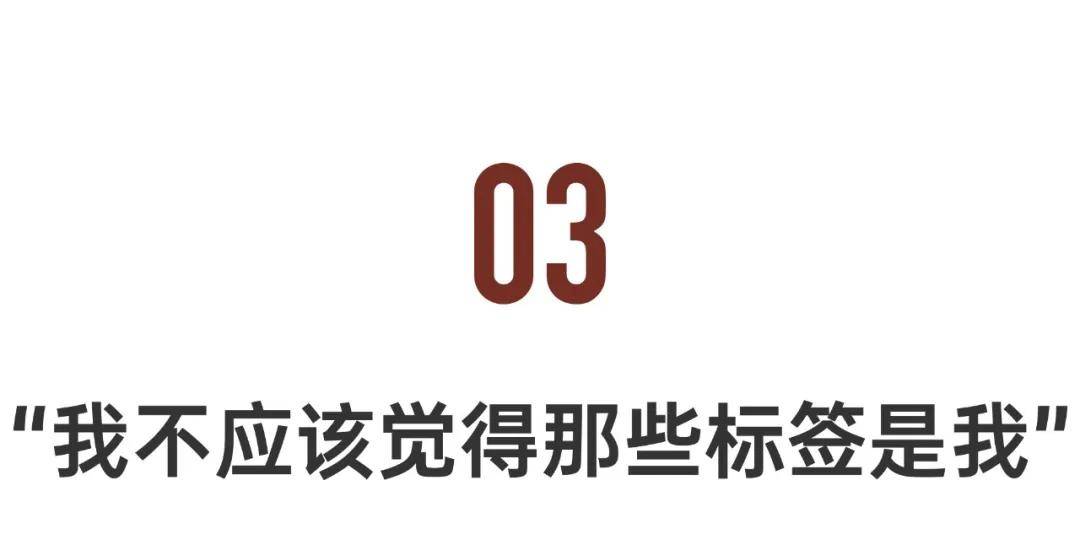 03

“我不应该觉得那些标签是我”